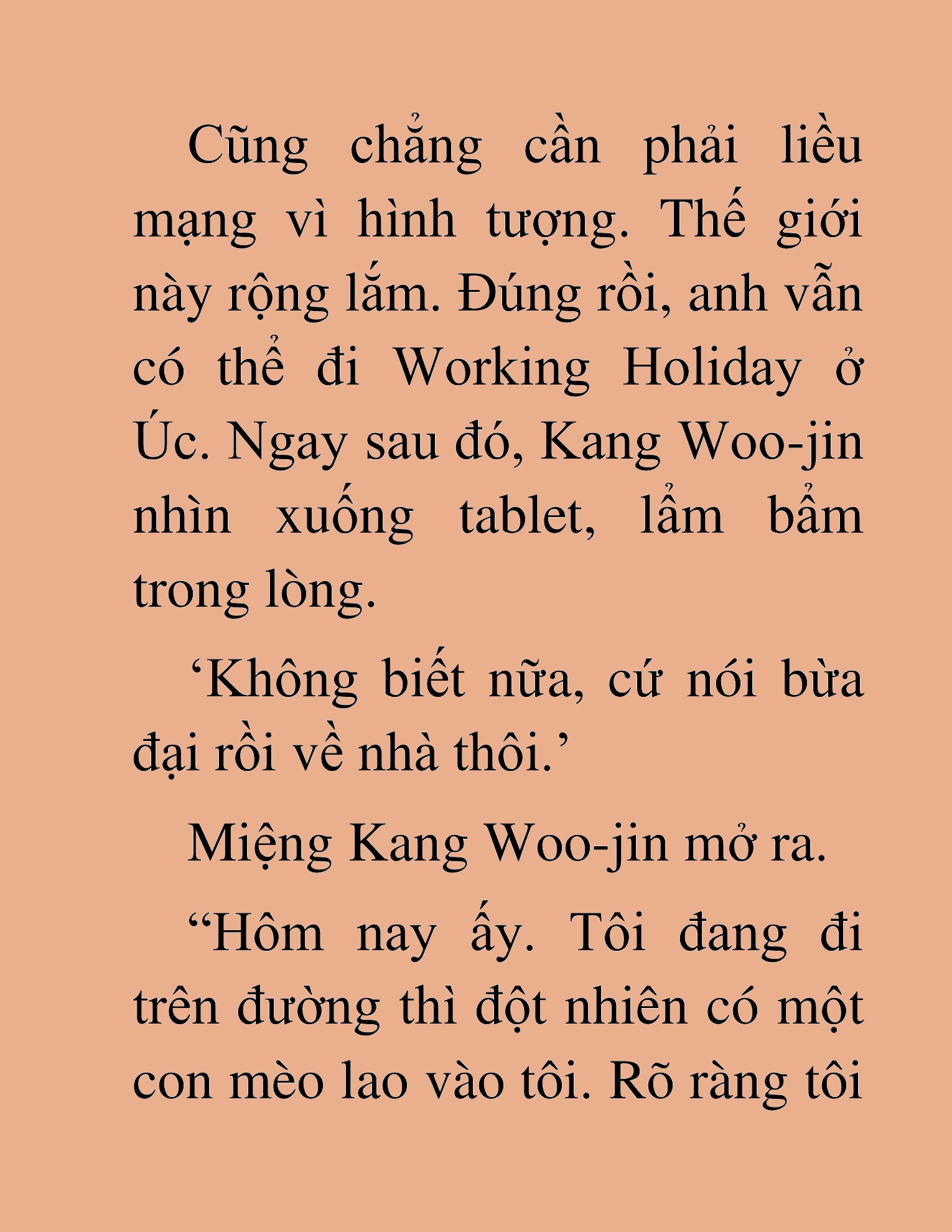 Cũng chẳng cần phải liều mạng vì hình tượng. Thế giới này rộng lắm. Đúng rồi, anh vẫn có thể đi Working Holiday ở Úc. Ngay sau đó, Kang Woo-jin nhìn xuống tablet, lẩm bẩm trong lòng.

‘Không biết nữa, cứ nói bừa đại rồi về nhà thôi.’

Miệng Kang Woo-jin mở ra.

“Hôm nay ấy. Tôi đang đi trên đường thì đột nhiên có một con mèo lao vào tôi. Rõ ràng tôi